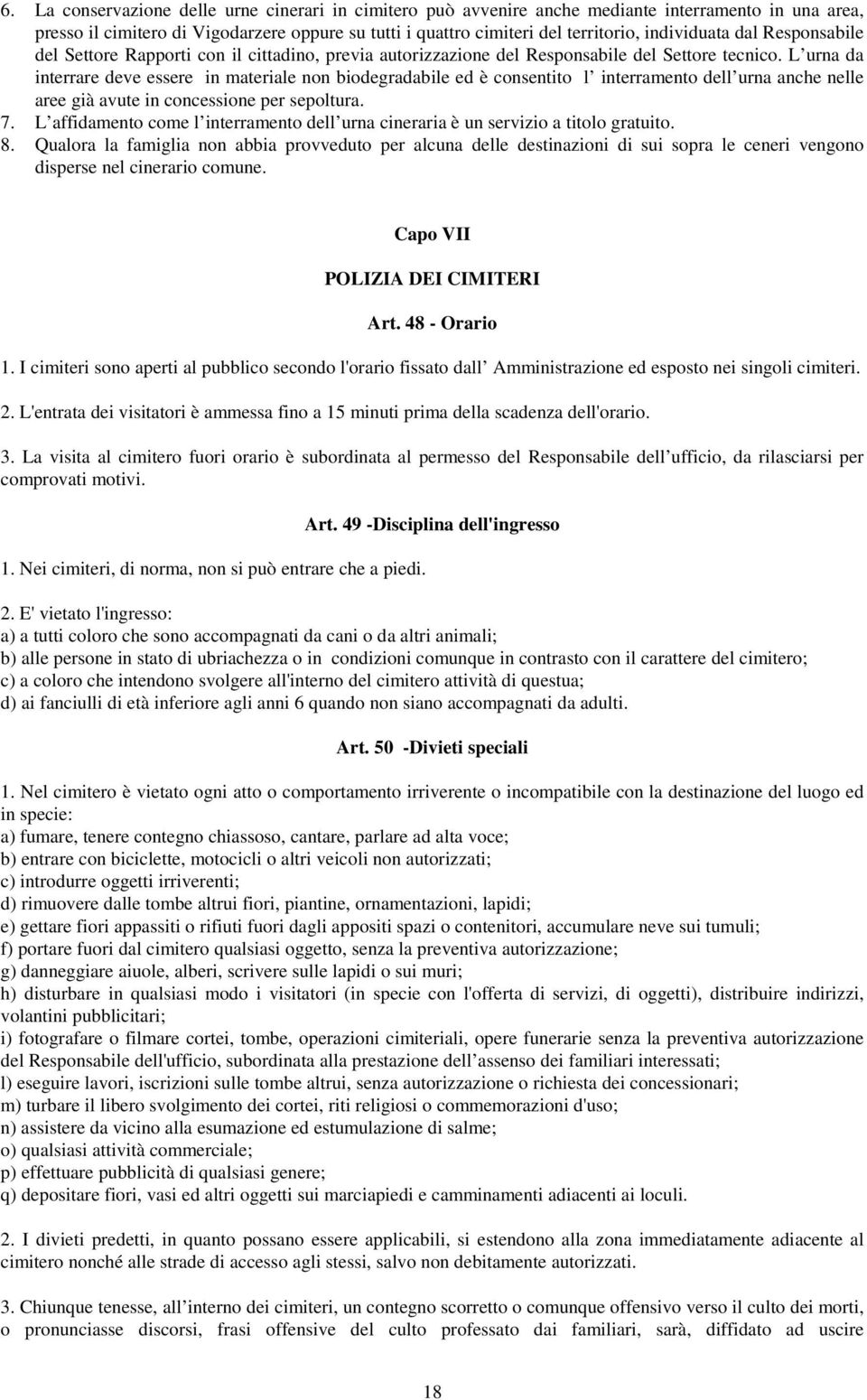 6. La conservazione delle urne cinerari in cimitero può avvenire anche mediante interramento in una area, presso il cimitero di Vigodarzere oppure su tutti i quattro cimiteri del territorio, individuata dal Responsabile del Settore Rapporti con il cittadino, previa autorizzazione del Responsabile del Settore tecnico. L urna da interrare deve essere in materiale non biodegradabile ed è consentito l interramento dell urna anche nelle aree già avute in concessione per sepoltura.
7. L affidamento come l interramento dell urna cineraria è un servizio a titolo gratuito.
8. Qualora la famiglia non abbia provveduto per alcuna delle destinazioni di sui sopra le ceneri vengono disperse nel cinerario comune.

Capo VII

POLIZIA DEI CIMITERI

Art. 48 - Orario

1. I cimiteri sono aperti al pubblico secondo l'orario fissato dall Amministrazione ed esposto nei singoli cimiteri.

2. L'entrata dei visitatori è ammessa fino a 15 minuti prima della scadenza dell'orario.

3. La visita al cimitero fuori orario è subordinata al permesso del Responsabile dell ufficio, da rilasciarsi per comprovati motivi.

Art. 49 -Disciplina dell'ingresso

1. Nei cimiteri, di norma, non si può entrare che a piedi.

2. E' vietato l'ingresso:
a) a tutti coloro che sono accompagnati da cani o da altri animali;
b) alle persone in stato di ubriachezza o in condizioni comunque in contrasto con il carattere del cimitero;
c) a coloro che intendono svolgere all'interno del cimitero attività di questua;
d) ai fanciulli di età inferiore agli anni 6 quando non siano accompagnati da adulti.

Art. 50 -Divieti speciali

1. Nel cimitero è vietato ogni atto o comportamento irriverente o incompatibile con la destinazione del luogo ed in specie:
a) fumare, tenere contegno chiassoso, cantare, parlare ad alta voce;
b) entrare con biciclette, motocicli o altri veicoli non autorizzati;
c) introdurre oggetti irriverenti;
d) rimuovere dalle tombe altrui fiori, piantine, ornamentazioni, lapidi;
e) gettare fiori appassiti o rifiuti fuori dagli appositi spazi o contenitori, accumulare neve sui tumuli;
f) portare fuori dal cimitero qualsiasi oggetto, senza la preventiva autorizzazione;
g) danneggiare aiuole, alberi, scrivere sulle lapidi o sui muri;
h) disturbare in qualsiasi modo i visitatori (in specie con l'offerta di servizi, di oggetti), distribuire indirizzi, volantini pubblicitari;
i) fotografare o filmare cortei, tombe, operazioni cimiteriali, opere funerarie senza la preventiva autorizzazione del Responsabile dell'ufficio, subordinata alla prestazione dell assenso dei familiari interessati;
l) eseguire lavori, iscrizioni sulle tombe altrui, senza autorizzazione o richiesta dei concessionari;
m) turbare il libero svolgimento dei cortei, riti religiosi o commemorazioni d'uso;
n) assistere da vicino alla esumazione ed estumulazione di salme;
o) qualsiasi attività commerciale;
p) effettuare pubblicità di qualsiasi genere;
q) depositare fiori, vasi ed altri oggetti sui marciapiedi e camminamenti adiacenti ai loculi.

2. I divieti predetti, in quanto possano essere applicabili, si estendono alla zona immediatamente adiacente al cimitero nonché alle strade di accesso agli stessi, salvo non debitamente autorizzati.

3. Chiunque tenesse, all interno dei cimiteri, un contegno scorretto o comunque offensivo verso il culto dei morti, o pronunciasse discorsi, frasi offensive del culto professato dai familiari, sarà, diffidato ad uscire

18